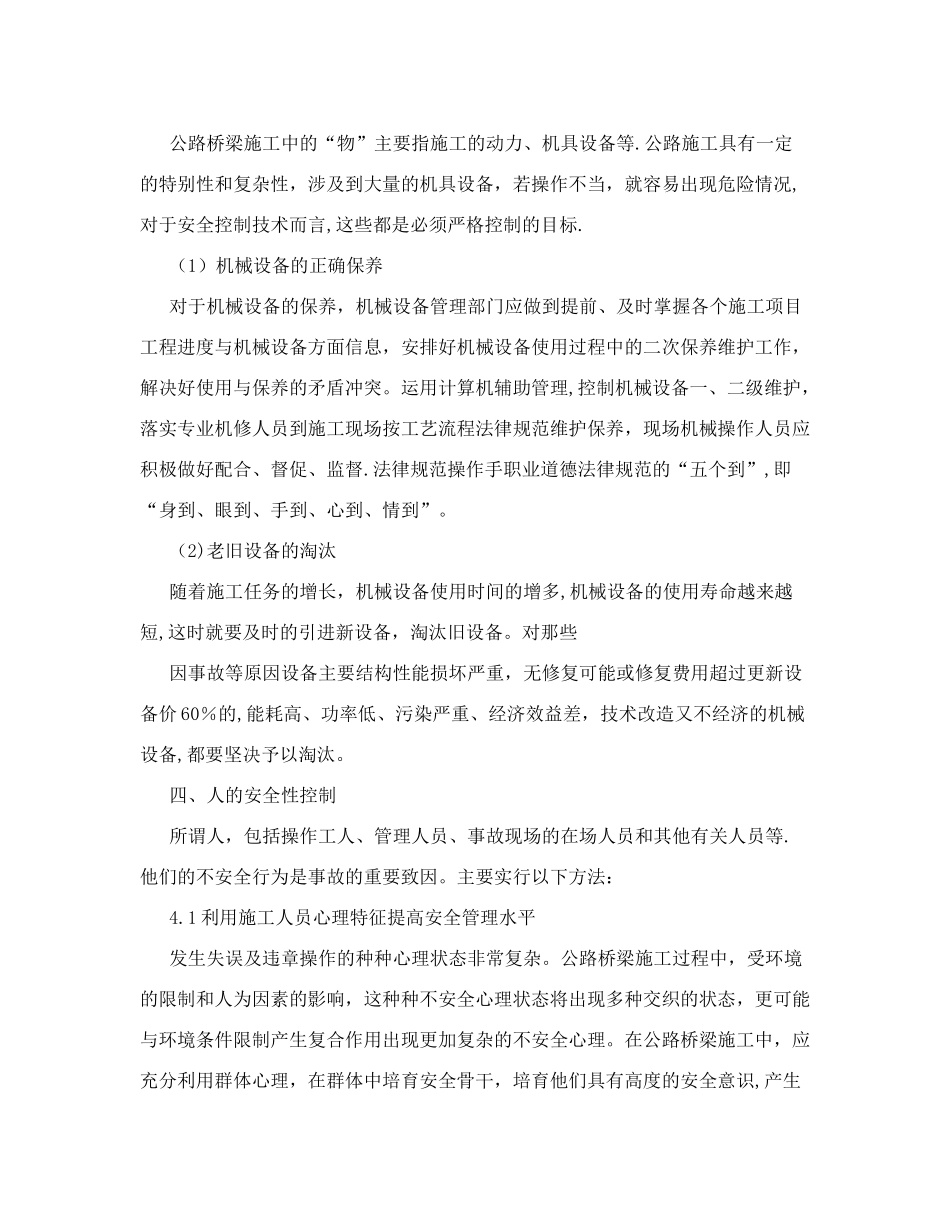 公路桥梁施工中的“物”主要指施工的动力、机具设备等.公路施工具有一定的特别性和复杂性，涉及到大量的机具设备，若操作不当，就容易出现危险情况,对于安全控制技术而言,这些都是必须严格控制的目标.

（1）机械设备的正确保养

对于机械设备的保养，机械设备管理部门应做到提前、及时掌握各个施工项目工程进度与机械设备方面信息，安排好机械设备使用过程中的二次保养维护工作，解决好使用与保养的矛盾冲突。运用计算机辅助管理,控制机械设备一、二级维护，落实专业机修人员到施工现场按工艺流程法律规范维护保养，现场机械操作人员应积极做好配合、督促、监督.法律规范操作手职业道德法律规范的“五个到”,即“身到、眼到、手到、心到、情到”。

(2)老旧设备的淘汰

随着施工任务的增长，机械设备使用时间的增多,机械设备的使用寿命越来越短,这时就要及时的引进新设备，淘汰旧设备。对那些

因事故等原因设备主要结构性能损坏严重，无修复可能或修复费用超过更新设备价60%的,能耗高、功率低、污染严重、经济效益差，技术改造又不经济的机械设备,都要坚决予以淘汰。

四、人的安全性控制

所谓人，包括操作工人、管理人员、事故现场的在场人员和其他有关人员等.他们的不安全行为是事故的重要致因。主要实行以下方法：

4.1利用施工人员心理特征提高安全管理水平

发生失误及违章操作的种种心理状态非常复杂。公路桥梁施工过程中，受环境的限制和人为因素的影响，这种种不安全心理状态将出现多种交织的状态，更可能与环境条件限制产生复合作用出现更加复杂的不安全心理。在公路桥梁施工中，应充分利用群体心理，在群体中培育安全骨干，培育他们具有高度的安全意识,产生